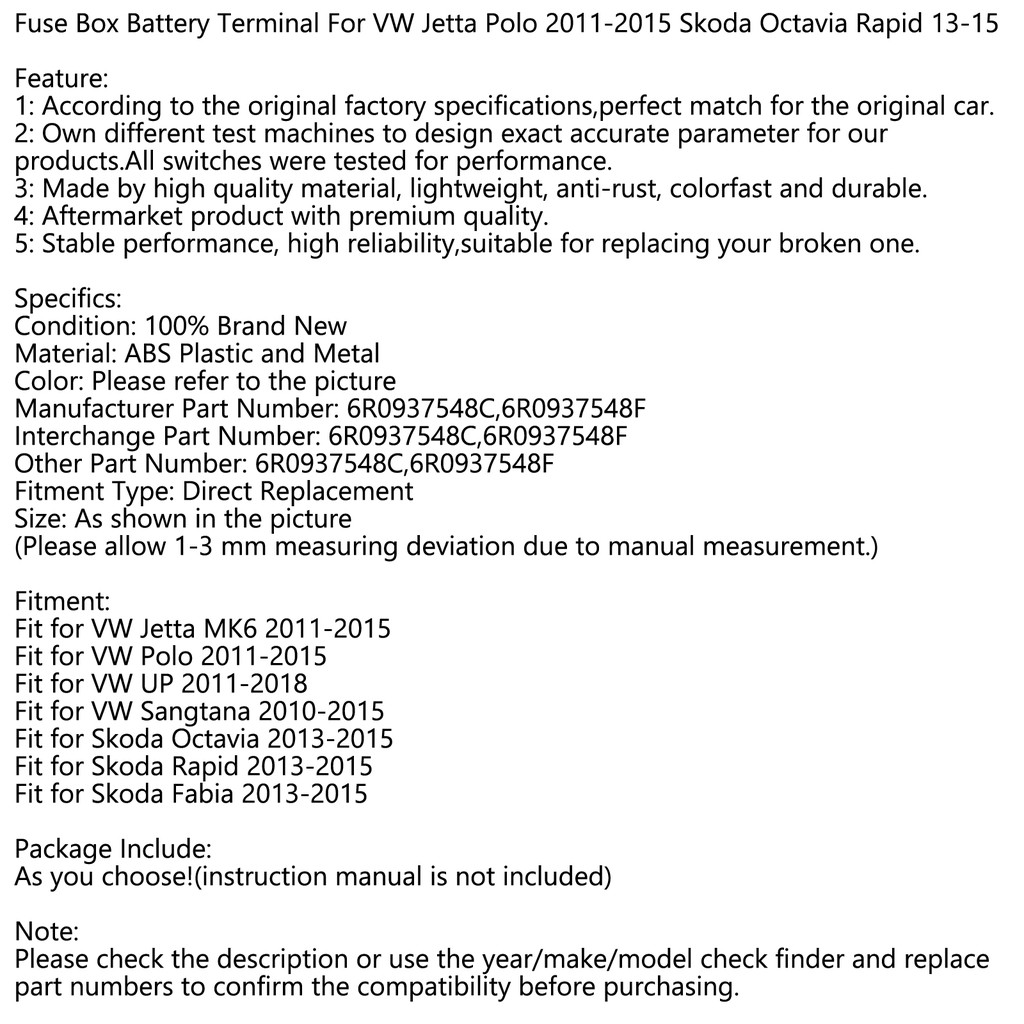 Fuse Box Battery Terminal For VW Jetta Polo 2011-2015 Skoda Octavia Rapid 13-15

Feature:
1: According to the original factory specifications,perfect match for the original car.
2: Own different test machines to design exact accurate parameter for our products.All switches were tested for performance.
3: Made by high quality material, lightweight, anti-rust, colorfast and durable.
4: Aftermarket product with premium quality.
5: Stable performance, high reliability,suitable for replacing your broken one.

Specifics:
Condition: 100% Brand New
Material: ABS Plastic and Metal
Color: Please refer to the picture
Manufacturer Part Number: 6R0937548C,6R0937548F
Interchange Part Number: 6R0937548C,6R0937548F
Other Part Number: 6R0937548C,6R0937548F
Fitment Type: Direct Replacement
Size: As shown in the picture
(Please allow 1-3 mm measuring deviation due to manual measurement.)

Fitment:
Fit for VW Jetta MK6 2011-2015
Fit for VW Polo 2011-2015
Fit for VW UP 2011-2018
Fit for VW Sangtana 2010-2015
Fit for Skoda Octavia 2013-2015
Fit for Skoda Rapid 2013-2015
Fit for Skoda Fabia 2013-2015

Package Include:
As you choose!(instruction manual is not included)

Note:
Please check the description or use the year/make/model check finder and replace part numbers to confirm the compatibility before purchasing.